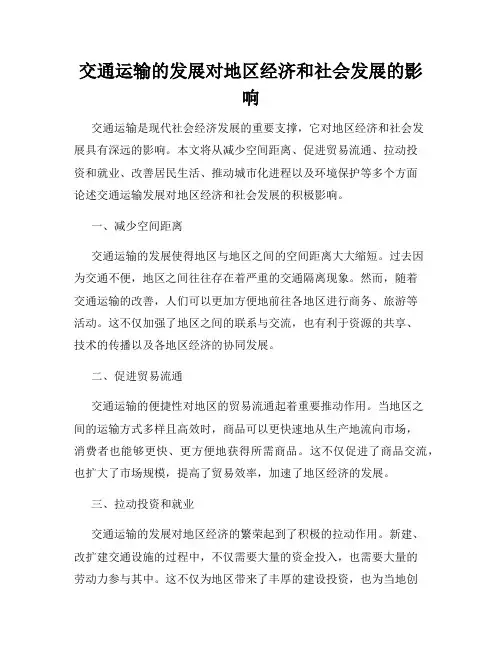 交通运输的发展对地区经济和社会发展的影响

交通运输是现代社会经济发展的重要支撑，它对地区经济和社会发展具有深远的影响。本文将从减少空间距离、促进贸易流通、拉动投资和就业、改善居民生活、推动城市化进程以及环境保护等多个方面论述交通运输发展对地区经济和社会发展的积极影响。

一、减少空间距离

交通运输的发展使得地区与地区之间的空间距离大大缩短。过去因为交通不便，地区之间往往存在着严重的交通隔离现象。然而，随着交通运输的改善，人们可以更加方便地前往各地区进行商务、旅游等活动。这不仅加强了地区之间的联系与交流，也有利于资源的共享、技术的传播以及各地区经济的协同发展。

二、促进贸易流通

交通运输的便捷性对地区的贸易流通起着重要推动作用。当地区之间的运输方式多样且高效时，商品可以更快速地从生产地流向市场，消费者也能够更快、更方便地获得所需商品。这不仅促进了商品交流，也扩大了市场规模，提高了贸易效率，加速了地区经济的发展。

三、拉动投资和就业

交通运输的发展对地区经济的繁荣起到了积极的拉动作用。新建、改扩建交通设施的过程中，不仅需要大量的资金投入，也需要大量的劳动力参与其中。这不仅为地区带来了丰厚的建设投资，也为当地创